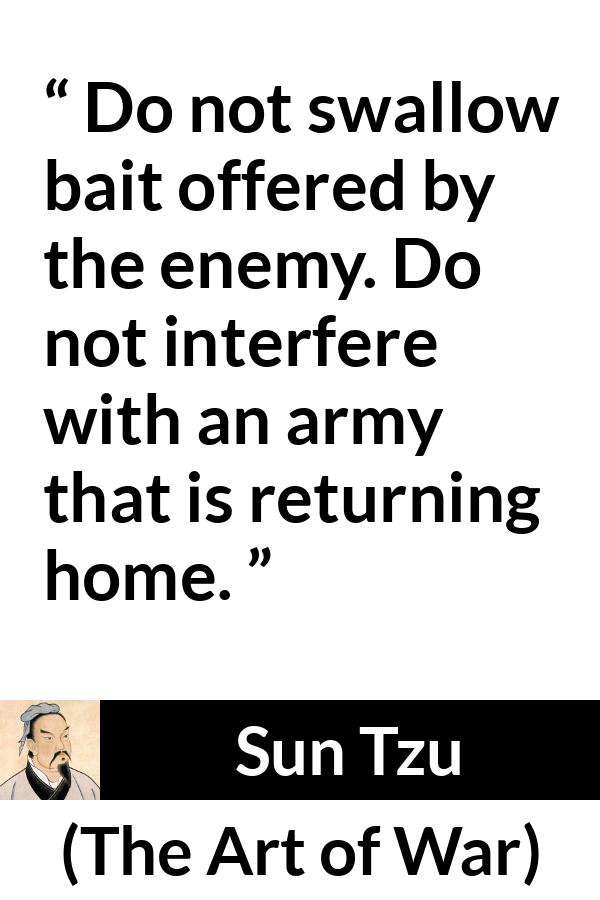 “ Do not swallow bait offered by the enemy. Do not interfere with an army that is returning home. ”

Sun Tzu

(The Art of War)